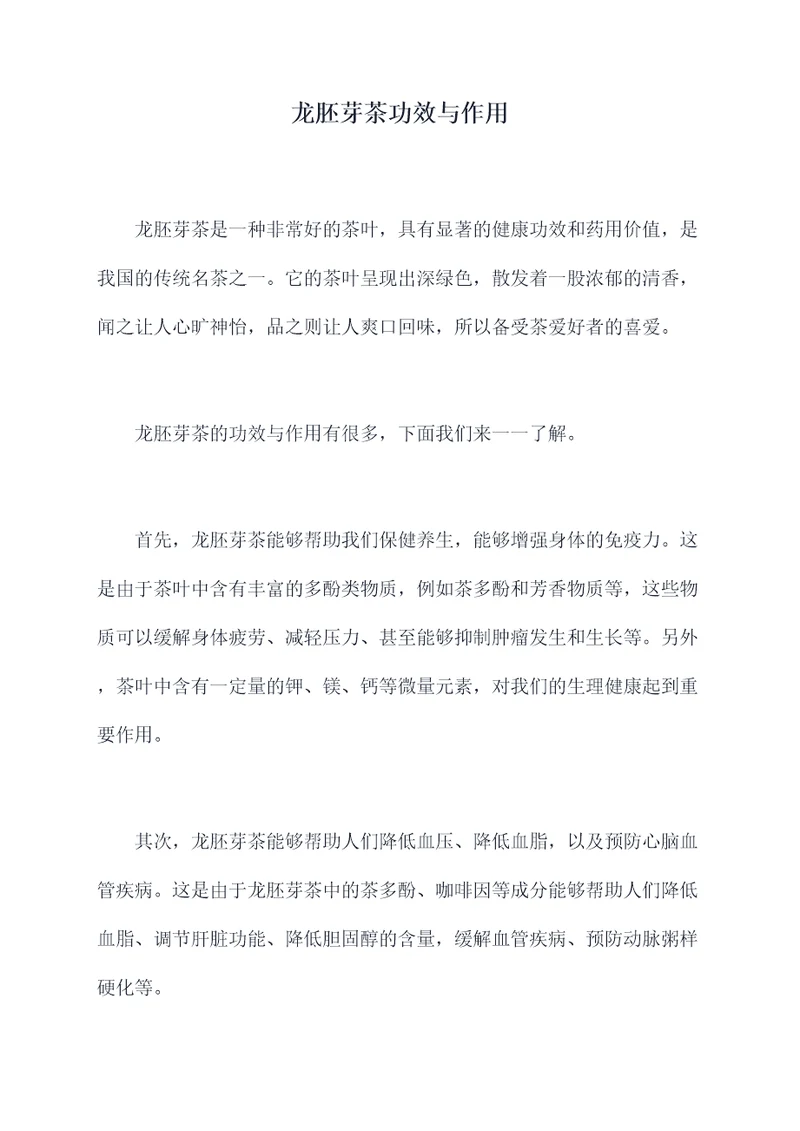 龙胚芽茶功效与作用

龙胚芽茶是一种非常好的茶叶，具有显著的健康功效和药用价值，是我国的传统名茶之一。它的茶叶呈现出深绿色，散发着一股浓郁的清香，闻之让人心旷神怡，品之则让人爽口回味，所以备受茶爱好者的喜爱。

龙胚芽茶的功效与作用有很多，下面我们来一一了解。

首先，龙胚芽茶能够帮助我们保健养生，能够增强身体的免疫力。这是由于茶叶中含有丰富的多酚类物质，例如茶多酚和芳香物质等，这些物质可以缓解身体疲劳、减轻压力、甚至能够抑制肿瘤发生和生长等。另外，茶叶中含有一定量的钾、镁、钙等微量元素，对我们的生理健康起到重要作用。

其次，龙胚芽茶能够帮助人们降低血压、降低血脂，以及预防心脑血管疾病。这是由于龙胚芽茶中的茶多酚、咖啡因等成分能够帮助人们降低血脂、调节肝脏功能、降低胆固醇的含量，缓解血管疾病、预防动脉粥样硬化等。